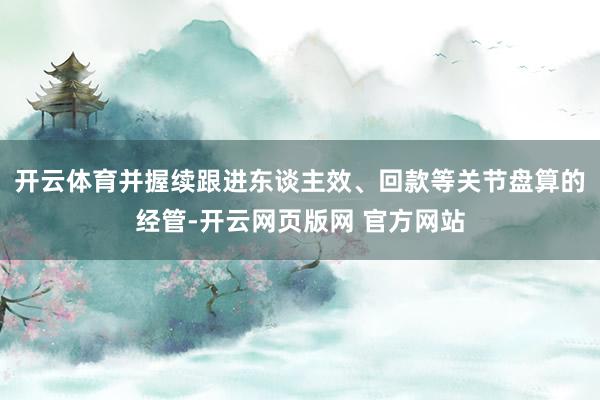 开云体育并握续跟进东谈主效、回款等关节盘算的经管-开云网页版网 官方网站